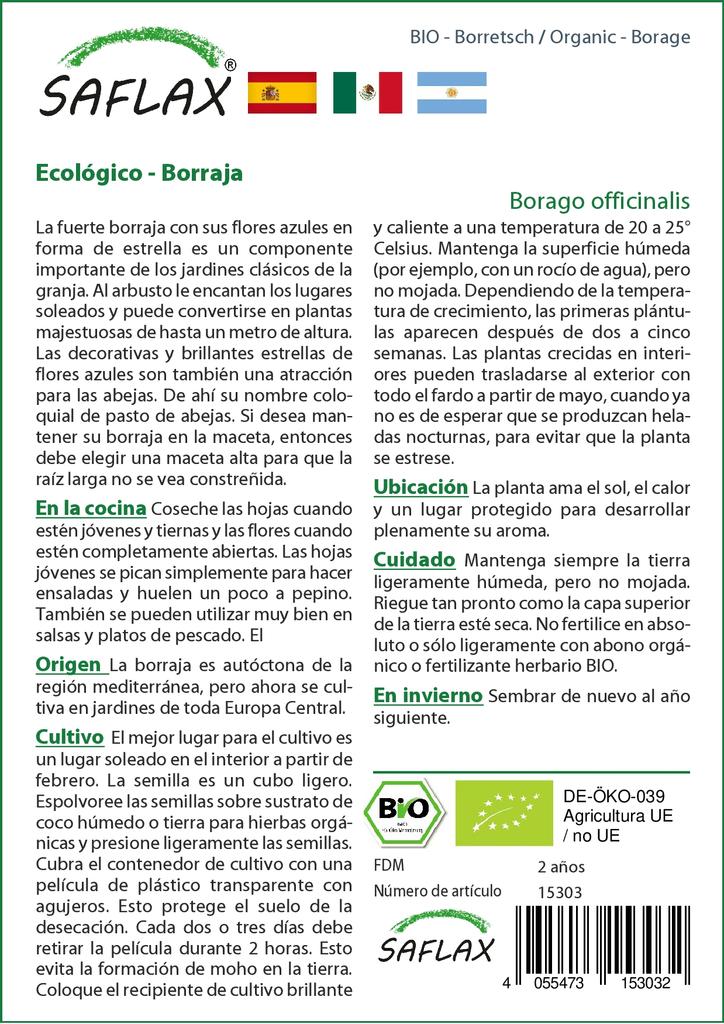 SAFLAX®

BIO - Borretsch / Organic - Borage

Ecológico - Borraja

Borago officinalis

La fuerte borraja con sus flores azules en forma de estrella es un componente importante de los jardines clásicos de la granja. Al arbusto le encantan los lugares soleados y puede convertirse en plantas majestuosas de hasta un metro de altura. Las decorativas y brillantes estrellas de flores azules son también una atracción para las abejas. De ahí su nombre coloquial de pasto de abejas. Si desea mantener su borraja en la maceta, entonces debe elegir una maceta alta para que la raíz larga no se vea constreñida.

En la cocina Coseche las hojas cuando estén jóvenes y tiernas y las flores cuando estén completamente abiertas. Las hojas jóvenes se pican simplemente para hacer ensaladas y huelen un poco a pepino. También se pueden utilizar muy bien en salsas y platos de pescado. El

Origen La borraja es autóctona de la región mediterránea, pero ahora se cultiva en jardines de toda Europa Central.

Cultivo El mejor lugar para el cultivo es un lugar soleado en el interior a partir de febrero. La semilla es un cubo ligero. Espolvoree las semillas sobre sustrato de coco húmedo o tierra para hierbas orgánicas y presione ligeramente las semillas. Cubra el contenedor de cultivo con una película de plástico transparente con agujeros. Esto protege el suelo de la desecación. Cada dos o tres días debe retirar la película durante 2 horas. Esto evita la formación de moho en la tierra. Coloque el recipiente de cultivo brillante y caliente a una temperatura de 20 a 25° Celsius. Mantenga la superficie húmeda (por ejemplo, con un rocío de agua), pero no mojada. Dependiendo de la temperatura de crecimiento, las primeras plántulas aparecen después de dos a cinco semanas. Las plantas crecidas en interiores pueden trasladarse al exterior con todo el fardo a partir de mayo, cuando ya no es de esperar que se produzcan heladas nocturnas, para evitar que la planta se estrese.

Ubicación La planta ama el sol, el calor y un lugar protegido para desarrollar plenamente su aroma.

Cuidado Mantenga siempre la tierra ligeramente húmeda, pero no mojada. Riegue tan pronto como la capa superior de la tierra esté seca. No fertilice en absoluto o sólo ligeramente con abono orgánico o fertilizante herbario BIO.

En invierno Sembrar de nuevo al año siguiente.

BIO

DE-ÖKO-039
Agricultura UE / no UE

FDM 2 años
Número de artículo 15303

SAFLAX

4 055473 153032